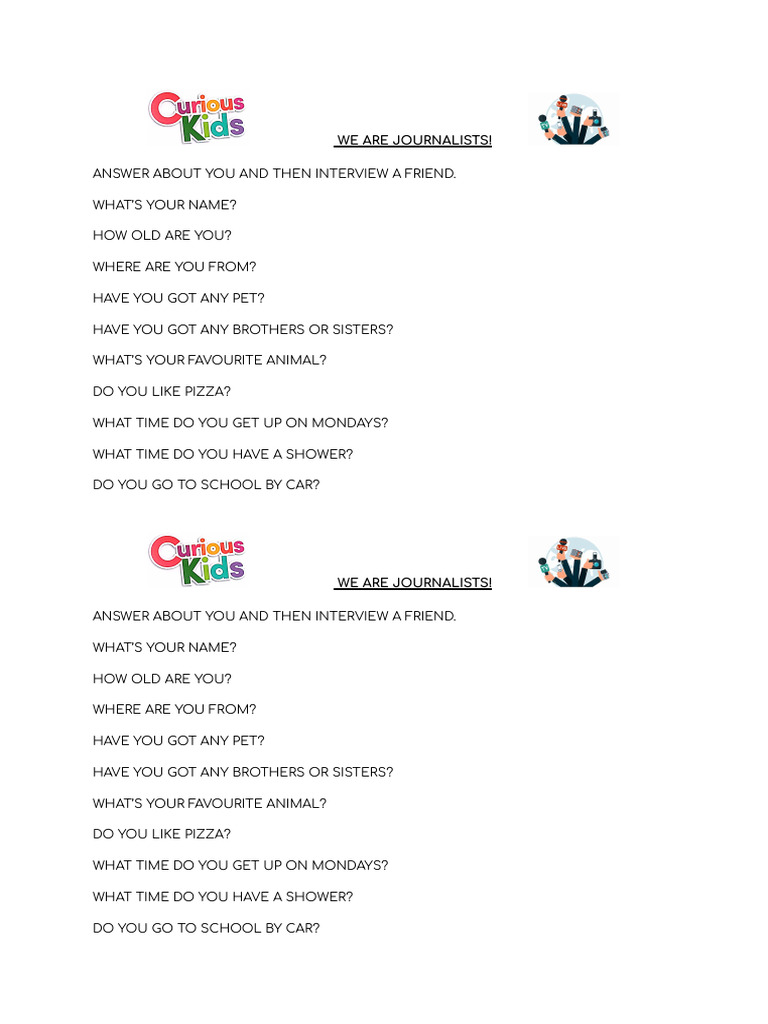 Curious Kids

WE ARE JOURNALISTS!

ANSWER ABOUT YOU AND THEN INTERVIEW A FRIEND.

WHAT'S YOUR NAME?

HOW OLD ARE YOU?

WHERE ARE YOU FROM?

HAVE YOU GOT ANY PET?

HAVE YOU GOT ANY BROTHERS OR SISTERS?

WHAT'S YOUR FAVOURITE ANIMAL?

DO YOU LIKE PIZZA?

WHAT TIME DO YOU GET UP ON MONDAYS?

WHAT TIME DO YOU HAVE A SHOWER?

DO YOU GO TO SCHOOL BY CAR?

Curious Kids

WE ARE JOURNALISTS!

ANSWER ABOUT YOU AND THEN INTERVIEW A FRIEND.

WHAT'S YOUR NAME?

HOW OLD ARE YOU?

WHERE ARE YOU FROM?

HAVE YOU GOT ANY PET?

HAVE YOU GOT ANY BROTHERS OR SISTERS?

WHAT'S YOUR FAVOURITE ANIMAL?

DO YOU LIKE PIZZA?

WHAT TIME DO YOU GET UP ON MONDAYS?

WHAT TIME DO YOU HAVE A SHOWER?

DO YOU GO TO SCHOOL BY CAR?